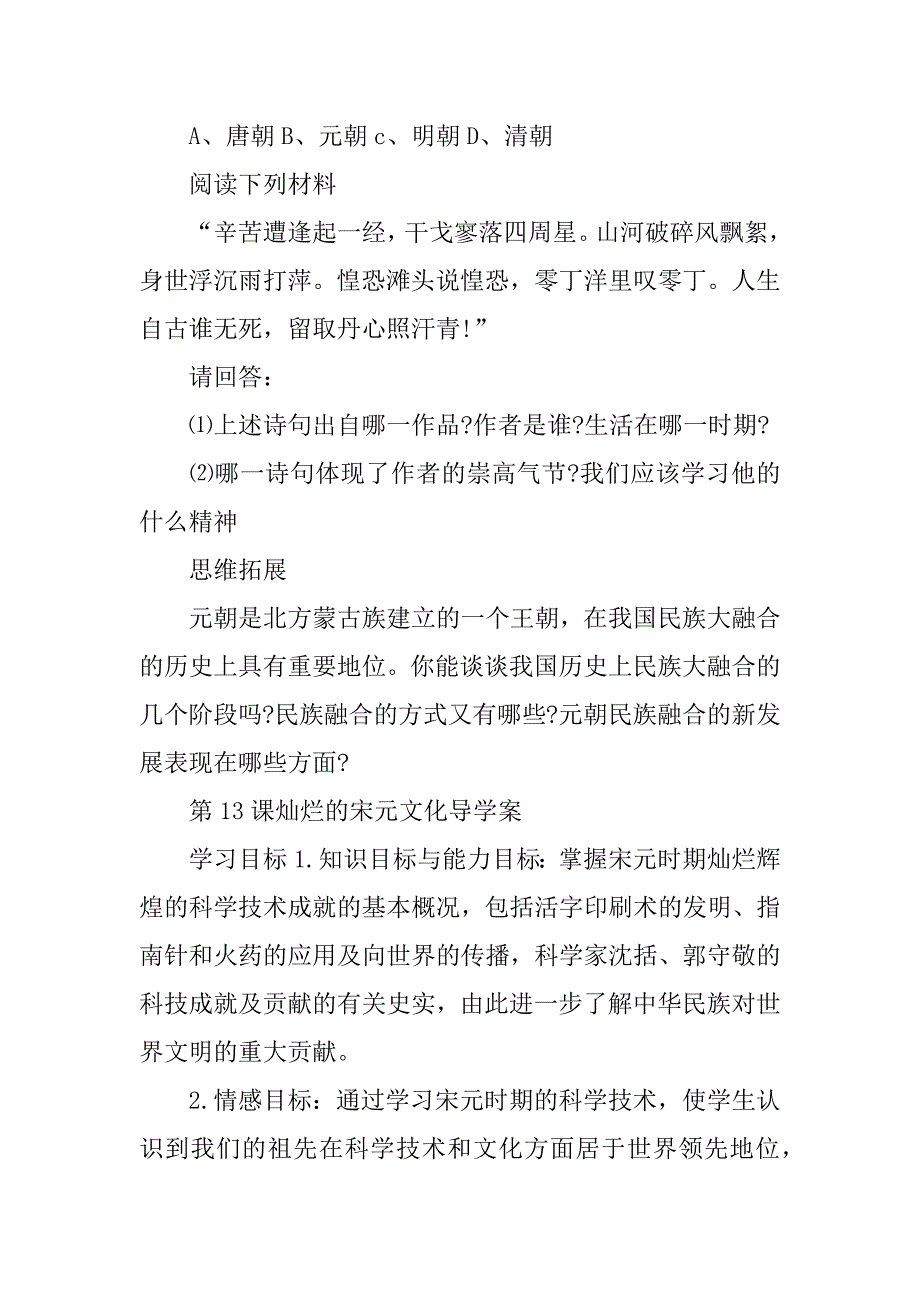 A、唐朝 B、元朝 c、明朝 D、清朝

阅读下列材料

“辛苦遭逢起一经，干戈寥落四周星。山河破碎风飘絮，身世浮沉雨打萍。惶恐滩头说惶恐，零丁洋里叹零丁。人生自古谁无死，留取丹心照汗青!”

请回答：

⑴上述诗句出自哪一作品?作者是谁?生活在哪一时期?

⑵哪一诗句体现了作者的崇高气节?我们应该学习他的什么精神

思维拓展

元朝是北方蒙古族建立的一个王朝，在我国民族大融合的历史上具有重要地位。你能谈谈我国历史上民族大融合的几个阶段吗?民族融合的方式又有哪些?元朝民族融合的新发展表现在哪些方面?

第 13 课灿烂的宋元文化导学案

学习目标 1.知识目标与能力目标：掌握宋元时期灿烂辉煌的科学技术成就的基本概况，包括活字印刷术的发明、指南针和火药的应用及向世界的传播，科学家沈括、郭守敬的科技成就及贡献的有关史实，由此进一步了解中华民族对世界文明的重大贡献。

2.情感目标：通过学习宋元时期的科学技术，使学生认识到我们的祖先在科学技术和文化方面居于世界领先地位，